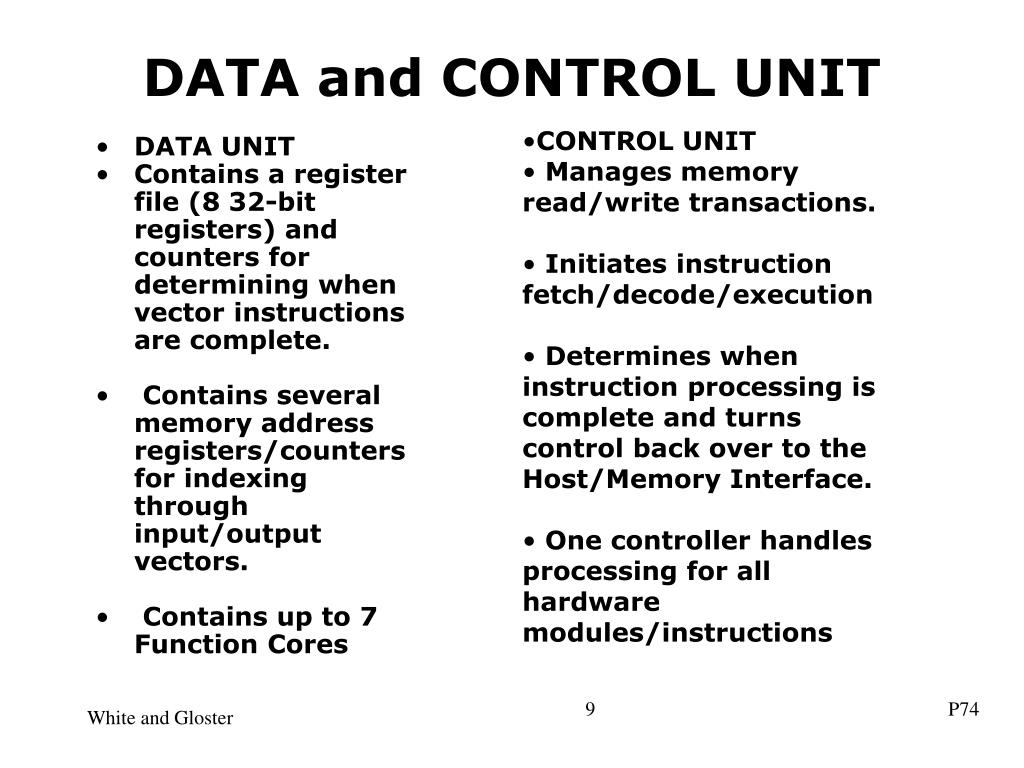 DATA and CONTROL UNIT

• DATA UNIT
• Contains a register file (8 32-bit registers) and counters for determining when vector instructions are complete.

• Contains several memory address registers/counters for indexing through input/output vectors.

• Contains up to 7 Function Cores

•CONTROL UNIT
• Manages memory read/write transactions.

• Initiates instruction fetch/decode/execution

• Determines when instruction processing is complete and turns control back over to the Host/Memory Interface.

• One controller handles processing for all hardware modules/instructions

White and Gloster

9

P74